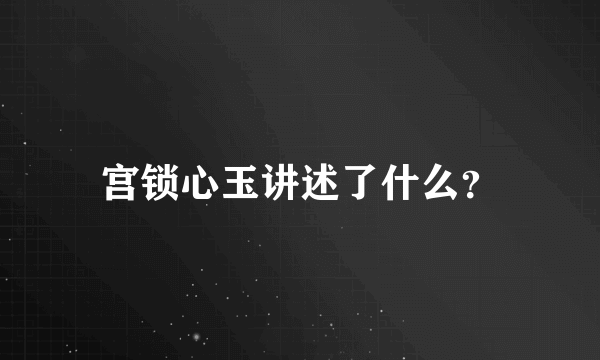 宫锁心玉讲述了什么?